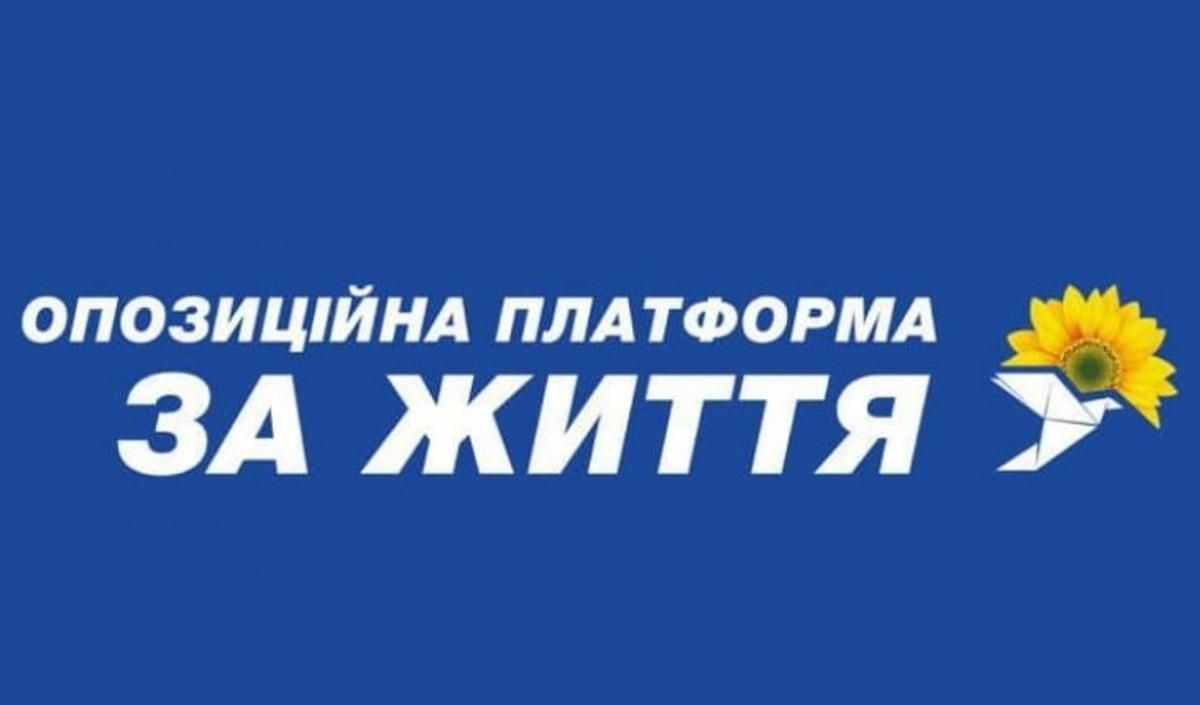 ОПОЗИЦІЙНА ПЛАТФОРМА
ЗА ЖИТТЯ